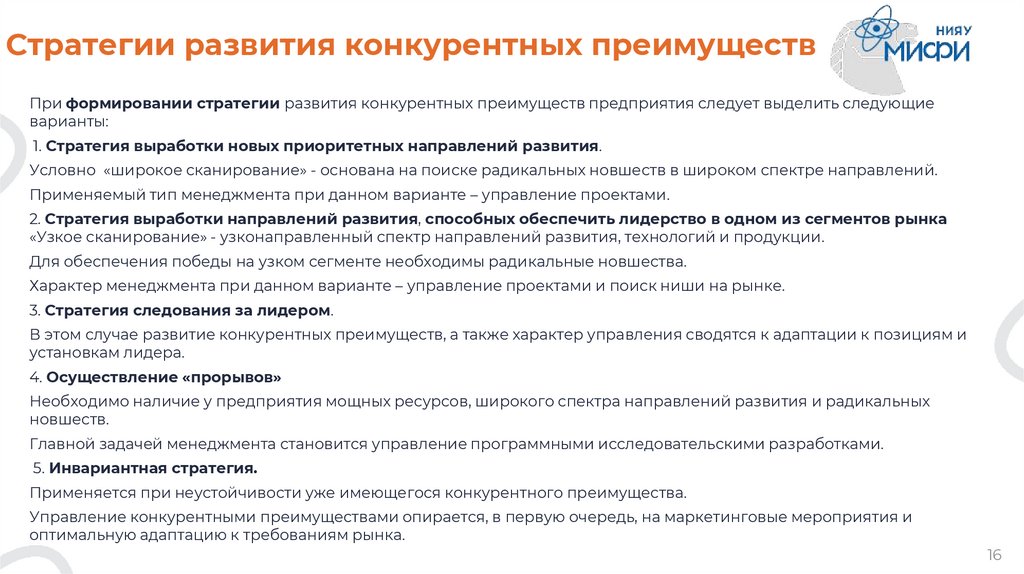 Стратегии развития конкурентных преимуществ

НИЯУ МИФИ

При формировании стратегии развития конкурентных преимуществ предприятия следует выделить следующие варианты:

1. Стратегия выработки новых приоритетных направлений развития.

Условно «широкое сканирование» - основана на поиске радикальных новшеств в широком спектре направлений.

Применяемый тип менеджмента при данном варианте – управление проектами.

2. Стратегия выработки направлений развития, способных обеспечить лидерство в одном из сегментов рынка «Узкое сканирование» - узконаправленный спектр направлений развития, технологий и продукции.

Для обеспечения победы на узком сегменте необходимы радикальные новшества.

Характер менеджмента при данном варианте – управление проектами и поиск ниши на рынке.

3. Стратегия следования за лидером.

В этом случае развитие конкурентных преимуществ, а также характер управления сводятся к адаптации к позициям и установкам лидера.

4. Осуществление «прорывов»

Необходимо наличие у предприятия мощных ресурсов, широкого спектра направлений развития и радикальных новшеств.

Главной задачей менеджмента становится управление программными исследовательскими разработками.

5. Инвариантная стратегия.

Применяется при неустойчивости уже имеющегося конкурентного преимущества.

Управление конкурентными преимуществами опирается, в первую очередь, на маркетинговые мероприятия и оптимальную адаптацию к требованиям рынка.

16